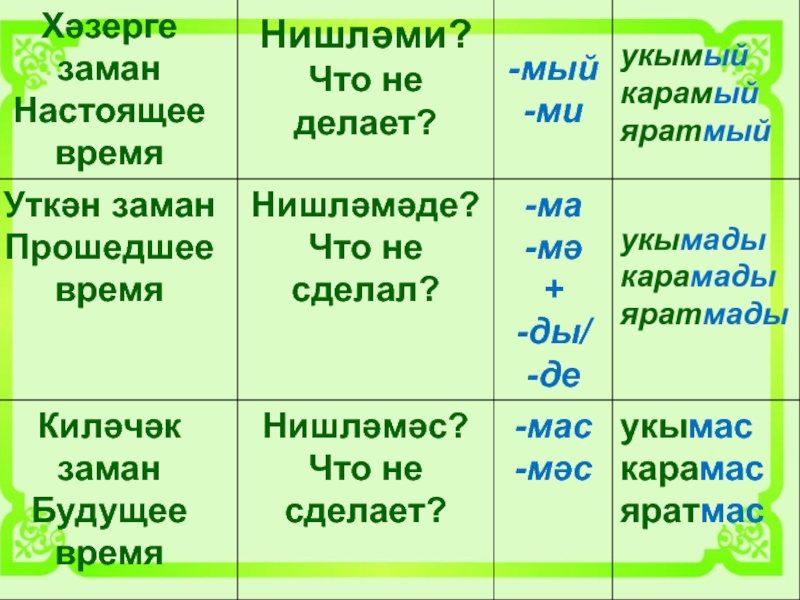 | Хәзерге заман Настоящее время | Нишләми? Что не делает? | -мый -ми | укымый карамый яратмый |
|---|---|---|---|
| Уткән заман Прошедшее время | Нишләмәде? Что не сделал? | -ма -мә + -ды/ -де | укымады карамады яратмады |
| Киләчәк заман Будущее время | Нишләмәс? Что не сделает? | -мас -мәс | укымас карамас яратмас |